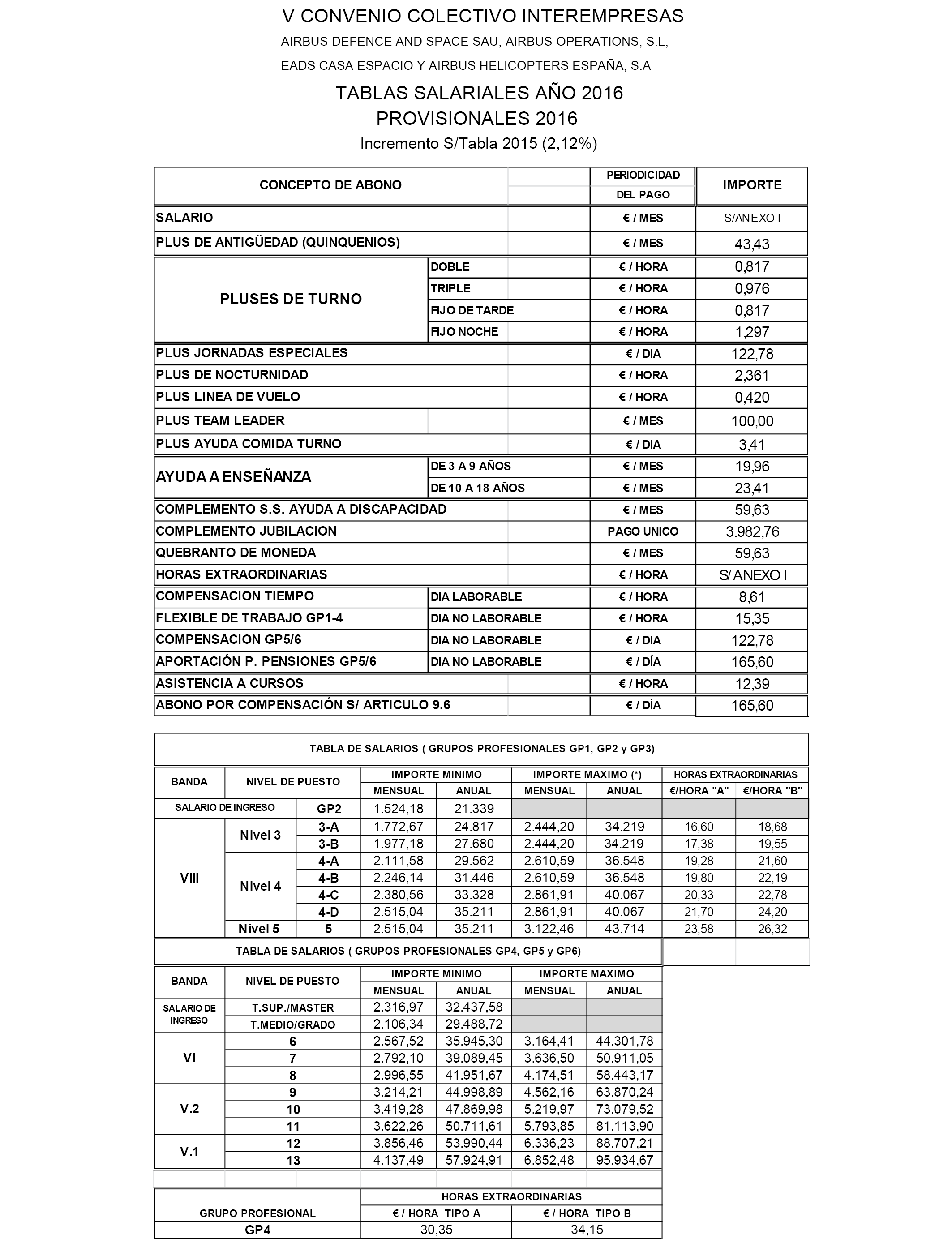 V CONVENIO COLECTIVO INTEREMPRESAS

AIRBUS DEFENCE AND SPACE SAU, AIRBUS OPERATIONS, S.L,

EADS CASA ESPACIO Y AIRBUS HELICOPTERS ESPAÑA, S.A

TABLAS SALARIALES AÑO 2016

PROVISIONALES 2016

Incremento S/Tabla 2015 (2,12%)

| CONCEPTO DE ABONO | | PERIODICIDAD DEL PAGO | IMPORTE |
|---|---|---|---|
| SALARIO | | € / MES | S/ANEXO I |
| PLUS DE ANTIGÜEDAD (QUINQUENIOS) | | € / MES | 43,43 |
| PLUSES DE TURNO | DOBLE | € / HORA | 0,817 |
| | TRIPLE | € / HORA | 0,976 |
| | FIJO DE TARDE | € / HORA | 0,817 |
| | FIJO NOCHE | € / HORA | 1,297 |
| PLUS JORNADAS ESPECIALES | | € / DIA | 122,78 |
| PLUS DE NOCTURNIDAD | | € / HORA | 2,361 |
| PLUS LINEA DE VUELO | | € / HORA | 0,420 |
| PLUS TEAM LEADER | | € / MES | 100,00 |
| PLUS AYUDA COMIDA TURNO | | € / DIA | 3,41 |
| AYUDA A ENSEÑANZA | DE 3 A 9 AÑOS | € / MES | 19,96 |
| | DE 10 A 18 AÑOS | € / MES | 23,41 |
| COMPLEMENTO S.S. AYUDA A DISCAPACIDAD | | € / MES | 59,63 |
| COMPLEMENTO JUBILACION | | PAGO UNICO | 3.982,76 |
| QUEBRANTO DE MONEDA | | € / MES | 59,63 |
| HORAS EXTRAORDINARIAS | | € / HORA | S/ ANEXO I |
| COMPENSACION TIEMPO | DIA LABORABLE | € / HORA | 8,61 |
| FLEXIBLE DE TRABAJO GP1-4 | DIA NO LABORABLE | € / HORA | 15,35 |
| COMPENSACION GP5/6 | DIA NO LABORABLE | € / DIA | 122,78 |
| APORTACIÓN P. PENSIONES GP5/6 | DIA NO LABORABLE | € / DÍA | 165,60 |
| ASISTENCIA A CURSOS | | € / HORA | 12,39 |
| ABONO POR COMPENSACIÓN S/ ARTICULO 9.6 | | € / DÍA | 165,60 |

TABLA DE SALARIOS ( GRUPOS PROFESIONALES GP1, GP2 y GP3)

| BANDA | NIVEL DE PUESTO | | IMPORTE MINIMO MENSUAL | IMPORTE MINIMO ANUAL | IMPORTE MAXIMO (*) MENSUAL | IMPORTE MAXIMO (*) ANUAL | HORAS EXTRAORDINARIAS €/HORA "A" | HORAS EXTRAORDINARIAS €/HORA "B" |
|---|---|---|---|---|---|---|---|---|
| SALARIO DE INGRESO | | GP2 | 1.524,18 | 21.339 | | | | |
| VIII | Nivel 3 | 3-A | 1.772,67 | 24.817 | 2.444,20 | 34.219 | 16,60 | 18,68 |
| | | 3-B | 1.977,18 | 27.680 | 2.444,20 | 34.219 | 17,38 | 19,55 |
| | Nivel 4 | 4-A | 2.111,58 | 29.562 | 2.610,59 | 36.548 | 19,28 | 21,60 |
| | | 4-B | 2.246,14 | 31.446 | 2.610,59 | 36.548 | 19,80 | 22,19 |
| | | 4-C | 2.380,56 | 33.328 | 2.861,91 | 40.067 | 20,33 | 22,78 |
| | | 4-D | 2.515,04 | 35.211 | 2.861,91 | 40.067 | 21,70 | 24,20 |
| | Nivel 5 | 5 | 2.515,04 | 35.211 | 3.122,46 | 43.714 | 23,58 | 26,32 |

TABLA DE SALARIOS ( GRUPOS PROFESIONALES GP4, GP5 y GP6)

| BANDA | NIVEL DE PUESTO | IMPORTE MINIMO MENSUAL | IMPORTE MINIMO ANUAL | IMPORTE MAXIMO MENSUAL | IMPORTE MAXIMO ANUAL |
|---|---|---|---|---|---|
| SALARIO DE INGRESO | T.SUP./MASTER | 2.316,97 | 32.437,58 | | |
| | T.MEDIO/GRADO | 2.106,34 | 29.488,72 | | |
| VI | 6 | 2.567,52 | 35.945,30 | 3.164,41 | 44.301,78 |
| | 7 | 2.792,10 | 39.089,45 | 3.636,50 | 50.911,05 |
| | 8 | 2.996,55 | 41.951,67 | 4.174,51 | 58.443,17 |
| V.2 | 9 | 3.214,21 | 44.998,89 | 4.562,16 | 63.870,24 |
| | 10 | 3.419,28 | 47.869,98 | 5.219,97 | 73.079,52 |
| | 11 | 3.622,26 | 50.711,61 | 5.793,85 | 81.113,90 |
| V.1 | 12 | 3.856,46 | 53.990,44 | 6.336,23 | 88.707,21 |
| | 13 | 4.137,49 | 57.924,91 | 6.852,48 | 95.934,67 |

| GRUPO PROFESIONAL | HORAS EXTRAORDINARIAS € / HORA TIPO A | HORAS EXTRAORDINARIAS € / HORA TIPO B |
|---|---|---|
| GP4 | 30,35 | 34,15 |